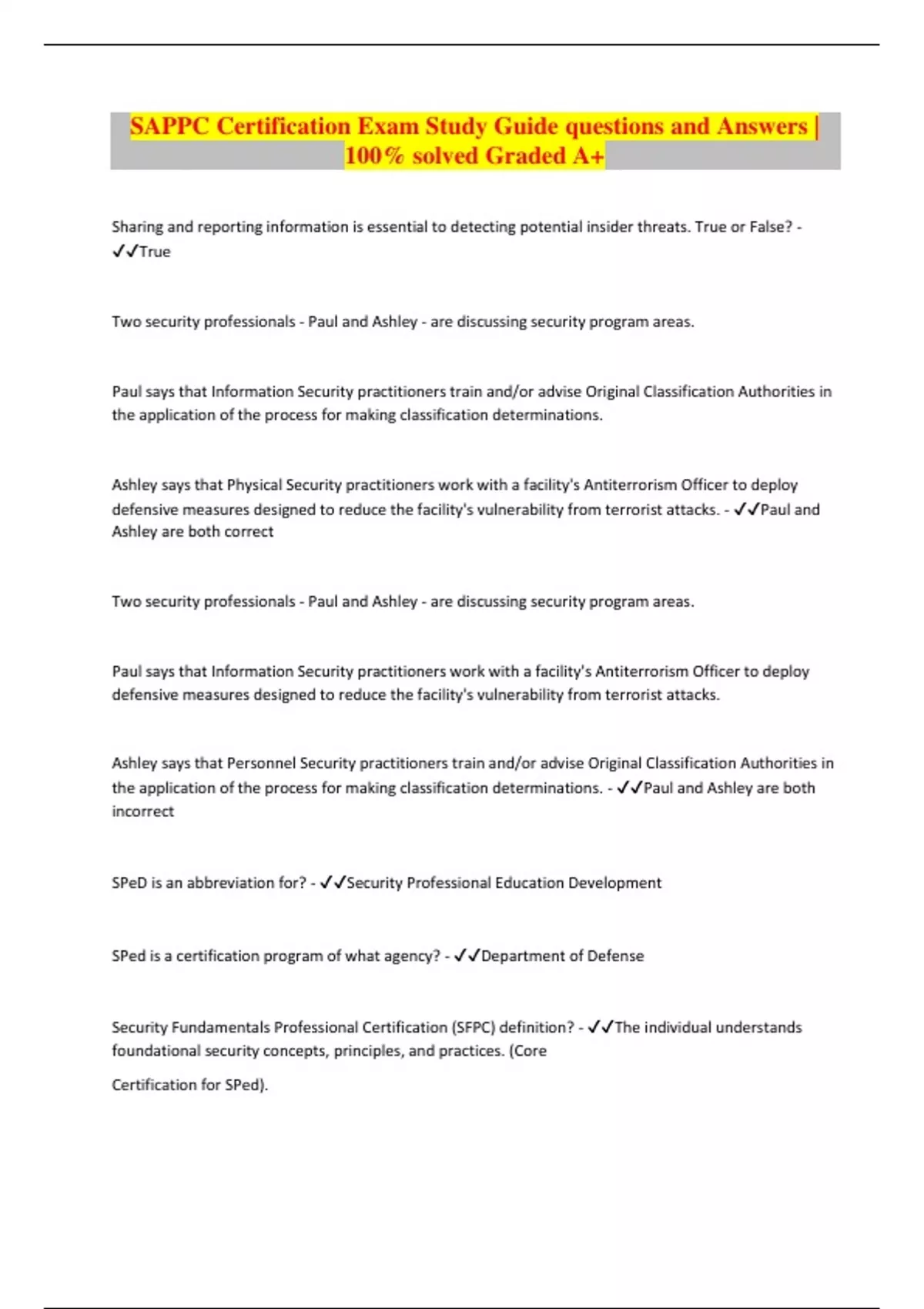 SAPPC Certification Exam Study Guide questions and Answers | 100% solved Graded A+

Sharing and reporting information is essential to detecting potential insider threats. True or False? - ✓✓True

Two security professionals - Paul and Ashley - are discussing security program areas.

Paul says that Information Security practitioners train and/or advise Original Classification Authorities in the application of the process for making classification determinations.

Ashley says that Physical Security practitioners work with a facility's Antiterrorism Officer to deploy defensive measures designed to reduce the facility's vulnerability from terrorist attacks. - ✓✓Paul and Ashley are both correct

Two security professionals - Paul and Ashley - are discussing security program areas.

Paul says that Information Security practitioners work with a facility's Antiterrorism Officer to deploy defensive measures designed to reduce the facility's vulnerability from terrorist attacks.

Ashley says that Personnel Security practitioners train and/or advise Original Classification Authorities in the application of the process for making classification determinations. - ✓✓Paul and Ashley are both incorrect

SPeD is an abbreviation for? - ✓✓Security Professional Education Development

SPed is a certification program of what agency? - ✓✓Department of Defense

Security Fundamentals Professional Certification (SFPC) definition? - ✓✓The individual understands foundational security concepts, principles, and practices. (Core

Certification for SPed).